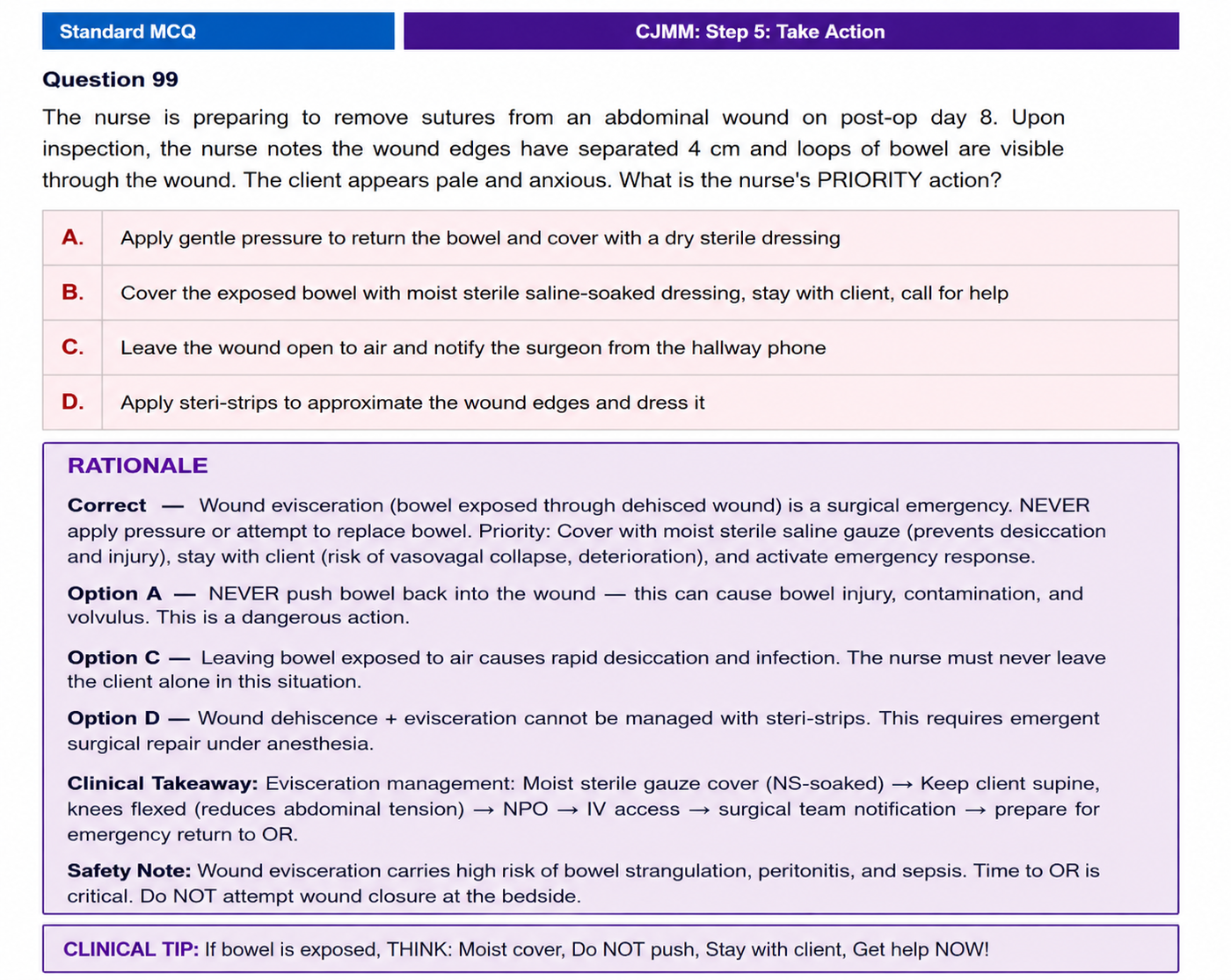 Standard MCQ

CJMM: Step 5: Take Action

Question 99

The nurse is preparing to remove sutures from an abdominal wound on post-op day 8. Upon inspection, the nurse notes the wound edges have separated 4 cm and loops of bowel are visible through the wound. The client appears pale and anxious. What is the nurse's PRIORITY action?

A. Apply gentle pressure to return the bowel and cover with a dry sterile dressing

B. Cover the exposed bowel with moist sterile saline-soaked dressing, stay with client, call for help

C. Leave the wound open to air and notify the surgeon from the hallway phone

D. Apply steri-strips to approximate the wound edges and dress it

RATIONALE

Correct — Wound evisceration (bowel exposed through dehisced wound) is a surgical emergency. NEVER apply pressure or attempt to replace bowel. Priority: Cover with moist sterile saline gauze (prevents desiccation and injury), stay with client (risk of vasovagal collapse, deterioration), and activate emergency response.

Option A — NEVER push bowel back into the wound — this can cause bowel injury, contamination, and volvulus. This is a dangerous action.

Option C — Leaving bowel exposed to air causes rapid desiccation and infection. The nurse must never leave the client alone in this situation.

Option D — Wound dehiscence + evisceration cannot be managed with steri-strips. This requires emergent surgical repair under anesthesia.

Clinical Takeaway: Evisceration management: Moist sterile gauze cover (NS-soaked) → Keep client supine, knees flexed (reduces abdominal tension) → NPO → IV access → surgical team notification → prepare for emergency return to OR.

Safety Note: Wound evisceration carries high risk of bowel strangulation, peritonitis, and sepsis. Time to OR is critical. Do NOT attempt wound closure at the bedside.

CLINICAL TIP: If bowel is exposed, THINK: Moist cover, Do NOT push, Stay with client, Get help NOW!